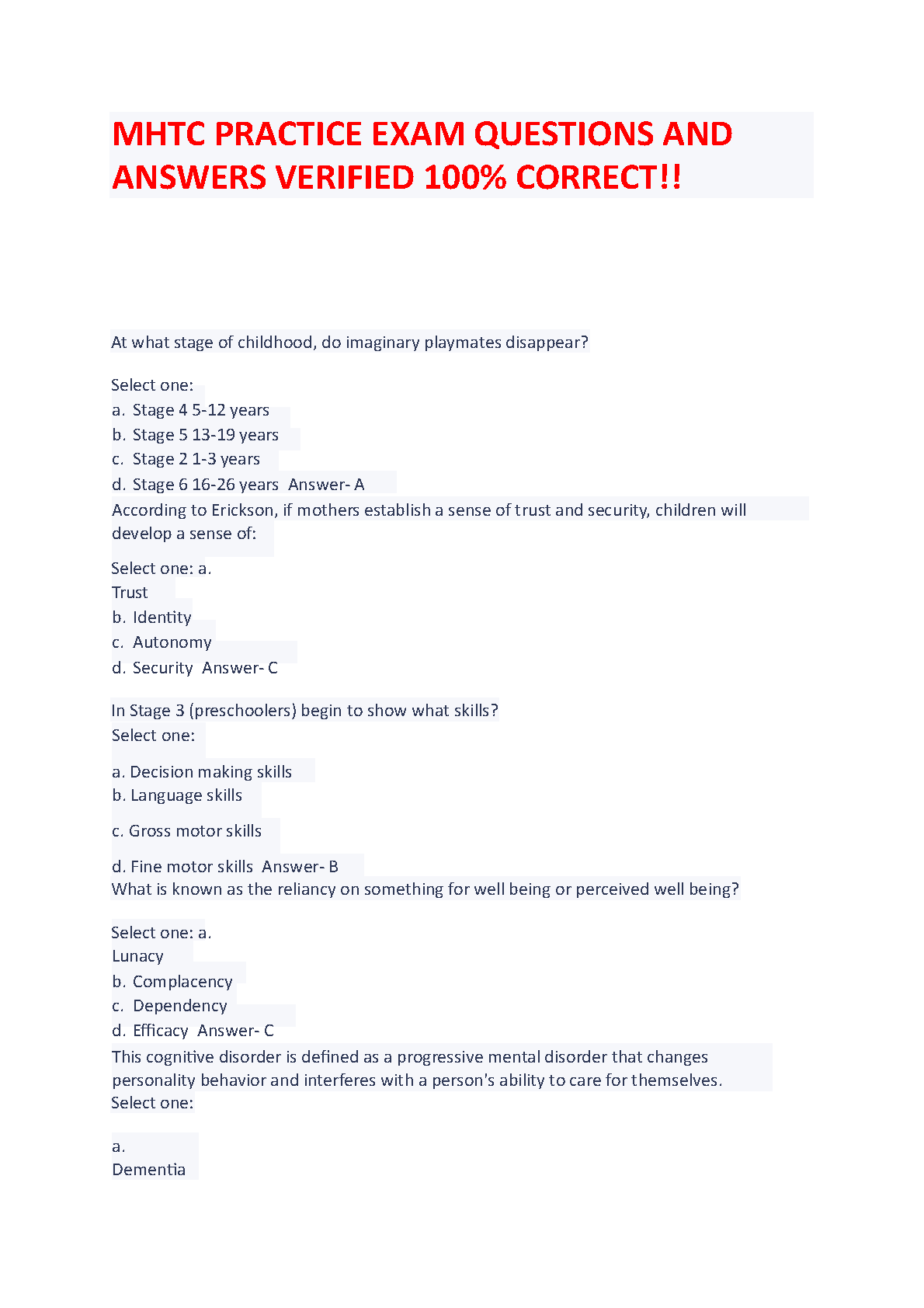 MHTC PRACTICE EXAM QUESTIONS AND ANSWERS VERIFIED 100% CORRECT!!

At what stage of childhood, do imaginary playmates disappear?

Select one:
a. Stage 4 5-12 years
b. Stage 5 13-19 years
c. Stage 2 1-3 years
d. Stage 6 16-26 years Answer- A
According to Erickson, if mothers establish a sense of trust and security, children will develop a sense of:

Select one: a.
Trust
b. Identity
c. Autonomy
d. Security Answer- C

In Stage 3 (preschoolers) begin to show what skills?
Select one:

a. Decision making skills
b. Language skills

c. Gross motor skills

d. Fine motor skills Answer- B
What is known as the reliancy on something for well being or perceived well being?

Select one: a.
Lunacy
b. Complacency
c. Dependency
d. Efficacy Answer- C
This cognitive disorder is defined as a progressive mental disorder that changes personality behavior and interferes with a person's ability to care for themselves.
Select one:

a.
Dementia